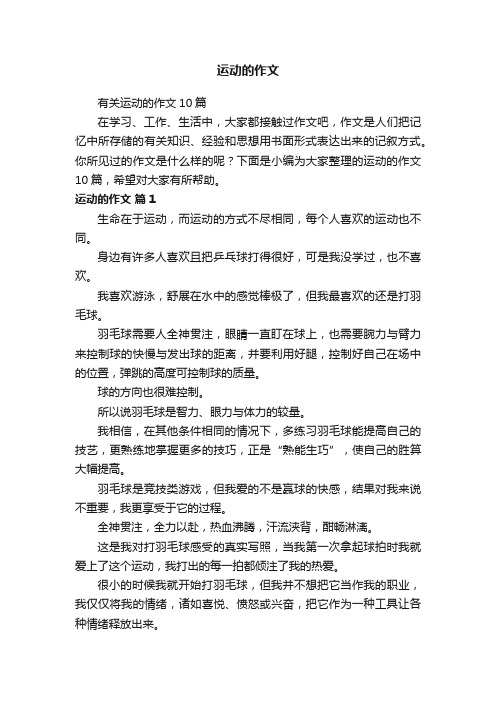 运动的作文

有关运动的作文10篇

在学习、工作、生活中，大家都接触过作文吧，作文是人们把记忆中所存储的有关知识、经验和思想用书面形式表达出来的记叙方式。你所见过的作文是什么样的呢？下面是小编为大家整理的运动的作文10篇，希望对大家有所帮助。

运动的作文 篇1

生命在于运动，而运动的方式不尽相同，每个人喜欢的运动也不同。

身边有许多人喜欢且把乒乓球打得很好，可是我没学过，也不喜欢。

我喜欢游泳，舒展在水中的感觉棒极了，但我最喜欢的还是打羽毛球。

羽毛球需要人全神贯注，眼睛一直盯在球上，也需要腕力与臂力来控制球的快慢与发出球的距离，并要利用好腿，控制好自己在场中的位置，弹跳的高度可控制球的质量。

球的方向也很难控制。

所以说羽毛球是智力、眼力与体力的较量。

我相信，在其他条件相同的情况下，多练习羽毛球能提高自己的技艺，更熟练地掌握更多的技巧，正是“熟能生巧”，使自己的胜算大幅提高。

羽毛球是竞技类游戏，但我爱的不是赢球的快感，结果对我来说不重要，我更享受于它的过程。

全神贯注，全力以赴，热血沸腾，汗流浃背，酣畅淋漓。

这是我对打羽毛球感受的真实写照，当我第一次拿起球拍时我就爱上了这个运动，我打出的每一拍都倾注了我的热爱。

很小的时候我就开始打羽毛球，但我并不想把它当作我的职业，我仅仅将我的情绪，诸如喜悦、愤怒或兴奋，把它作为一种工具让各种情绪释放出来。